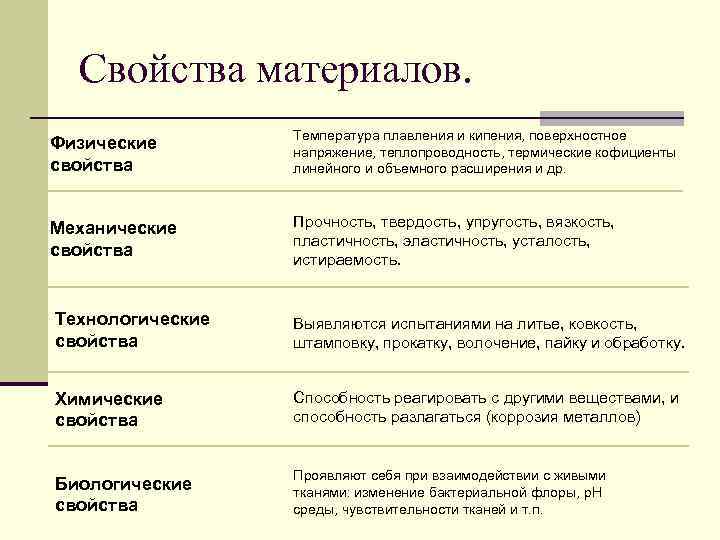 Свойства материалов.

| | |
|---|---|
| Физические свойства | Температура плавления и кипения, поверхностное напряжение, теплопроводность, термические кофициенты линейного и объемного расширения и др. |
| Механические свойства | Прочность, твердость, упругость, вязкость, пластичность, эластичность, усталость, истираемость. |
| Технологические свойства | Выявляются испытаниями на литье, ковкость, штамповку, прокатку, волочение, пайку и обработку. |
| Химические свойства | Способность реагировать с другими веществами, и способность разлагаться (коррозия металлов) |
| Биологические свойства | Проявляют себя при взаимодействии с живыми тканями: изменение бактериальной флоры, pH среды, чувствительности тканей и т.п. |